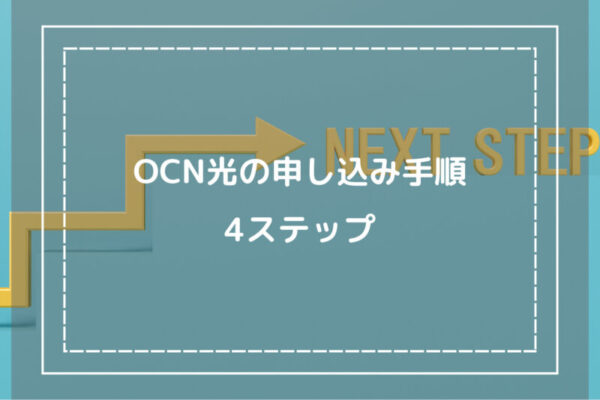 NEXT STEP

OCN光の申し込み手順
4ステップ